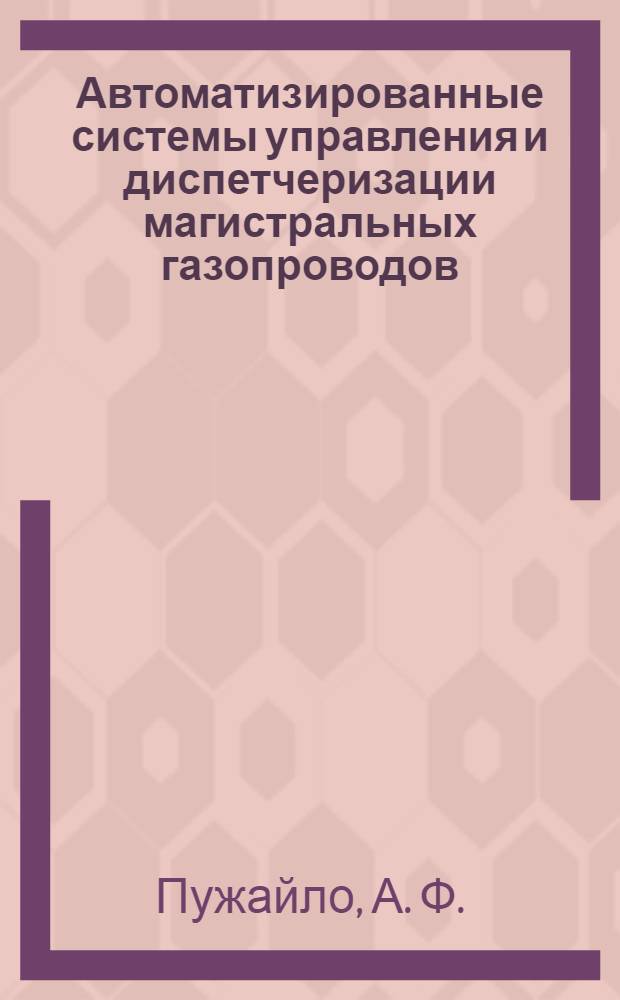 Автоматизированные системы управления и диспетчеризации магистральных газопроводов

Пужайло, А. Ф.